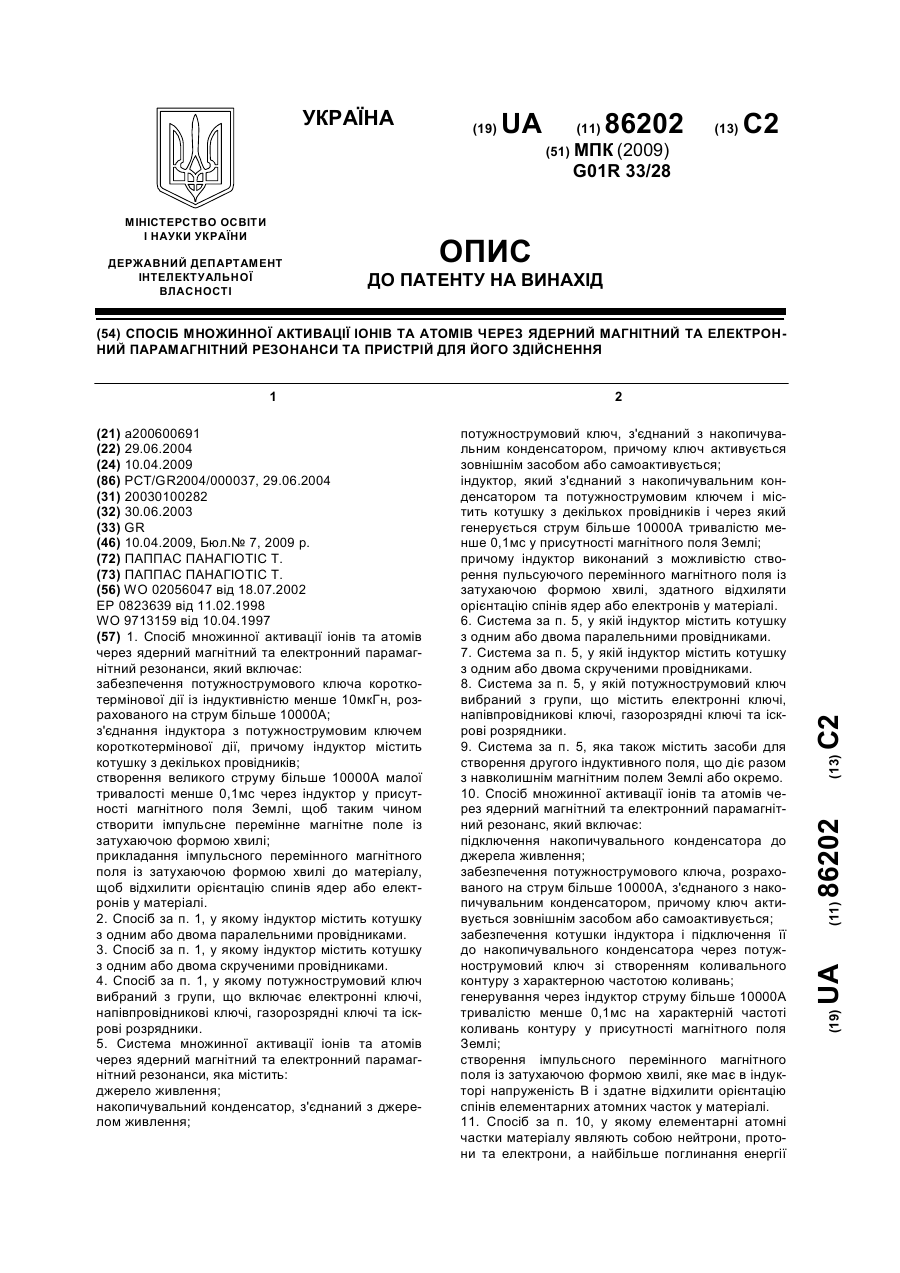 УКРАЇНА

(19) UA (11) 86202 (13) C2

(51) МПК (2009)
G01R 33/28

МІНІСТЕРСТВО ОСВІТИ І НАУКИ УКРАЇНИ

ДЕРЖАВНИЙ ДЕПАРТАМЕНТ ІНТЕЛЕКТУАЛЬНОЇ ВЛАСНОСТІ

ОПИС
ДО ПАТЕНТУ НА ВИНАХІД

(54) СПОСІБ МНОЖИННОЇ АКТИВАЦІЇ ІОНІВ ТА АТОМІВ ЧЕРЕЗ ЯДЕРНИЙ МАГНІТНИЙ ТА ЕЛЕКТРОННИЙ ПАРАМАГНІТНИЙ РЕЗОНАНСИ ТА ПРИСТРІЙ ДЛЯ ЙОГО ЗДІЙСНЕННЯ

1

(21) a200600691
(22) 29.06.2004
(24) 10.04.2009
(86) PCT/GR2004/000037, 29.06.2004
(31) 20030100282
(32) 30.06.2003
(33) GR
(46) 10.04.2009, Бюл.№ 7, 2009 р.
(72) ПАППАС ПАНАГІОТІС Т.
(73) ПАППАС ПАНАГІОТІС Т.
(56) WO 02056047 від 18.07.2002
EP 0823639 від 11.02.1998
WO 9713159 від 10.04.1997
(57) 1. Спосіб множинної активації іонів та атомів через ядерний магнітний та електронний парамагнітний резонанси, який включає:
забезпечення потужнострумового ключа короткотермінової дії із індуктивністю менше 10мкГн, розрахованого на струм більше 10000А;
з'єднання індуктора з потужнострумовим ключем короткотермінової дії, причому індуктор містить котушку з декількох провідників;
створення великого струму більше 10000А малої тривалості менше 0,1мс через індуктор у присутності магнітного поля Землі, щоб таким чином створити імпульсне перемінне магнітне поле із затухаючою формою хвилі;
прикладання імпульсного перемінного магнітного поля із затухаючою формою хвилі до матеріалу, щоб відхилити орієнтацію спинів ядер або електронів у матеріалі.
2. Спосіб за п. 1, у якому індуктор містить котушку з одним або двома паралельними провідниками.
3. Спосіб за п. 1, у якому індуктор містить котушку з одним або двома скрученими провідниками.
4. Спосіб за п. 1, у якому потужнострумовий ключ вибраний з групи, що включає електронні ключі, напівпровідникові ключі, газорозрядні ключі та іскрові розрядники.
5. Система множинної активації іонів та атомів через ядерний магнітний та електронний парамагнітний резонанси, яка містить:
джерело живлення;
накопичувальний конденсатор, з'єднаний з джерелом живлення;

2

потужнострумовий ключ, з'єднаний з накопичувальним конденсатором, причому ключ активується зовнішнім засобом або самоактивується;
індуктор, який з'єднаний з накопичувальним конденсатором та потужнострумовим ключем і містить котушку з декількох провідників і через який генерується струм більше 10000А тривалістю менше 0,1мс у присутності магнітного поля Землі;
причому індуктор виконаний з можливістю створення пульсуючого перемінного магнітного поля із затухаючою формою хвилі, здатного відхиляти орієнтацію спінів ядер або електронів у матеріалі.
6. Система за п. 5, у якій індуктор містить котушку з одним або двома паралельними провідниками.
7. Система за п. 5, у якій індуктор містить котушку з одним або двома скрученими провідниками.
8. Система за п. 5, у якій потужнострумовий ключ вибраний з групи, що містить електронні ключі, напівпровідникові ключі, газорозрядні ключі та іскрові розрядники.
9. Система за п. 5, яка також містить засоби для створення другого індуктивного поля, що діє разом з навколишнім магнітним полем Землі або окремо.
10. Спосіб множинної активації іонів та атомів через ядерний магнітний та електронний парамагнітний резонанс, який включає:
підключення накопичувального конденсатора до джерела живлення;
забезпечення потужнострумового ключа, розрахованого на струм більше 10000А, з'єднаного з накопичувальним конденсатором, причому ключ активується зовнішнім засобом або самоактивується;
забезпечення котушки індуктора і підключення її до накопичувального конденсатора через потужнострумовий ключ зі створенням коливального контуру з характерною частотою коливань;
генерування через індуктор струму більше 10000А тривалістю менше 0,1мс на характерній частоті коливань контуру у присутності магнітного поля Землі;
створення імпульсного перемінного магнітного поля із затухаючою формою хвилі, яке має в індукторі напруженість В і здатне відхилити орієнтацію спінів елементарних атомних часток у матеріалі.
11. Спосіб за п. 10, у якому елементарні атомні частки матеріалу являють собою нейтрони, протони та електрони, а найбільше поглинання енергії

(19) UA (11) 86202 (13) C2